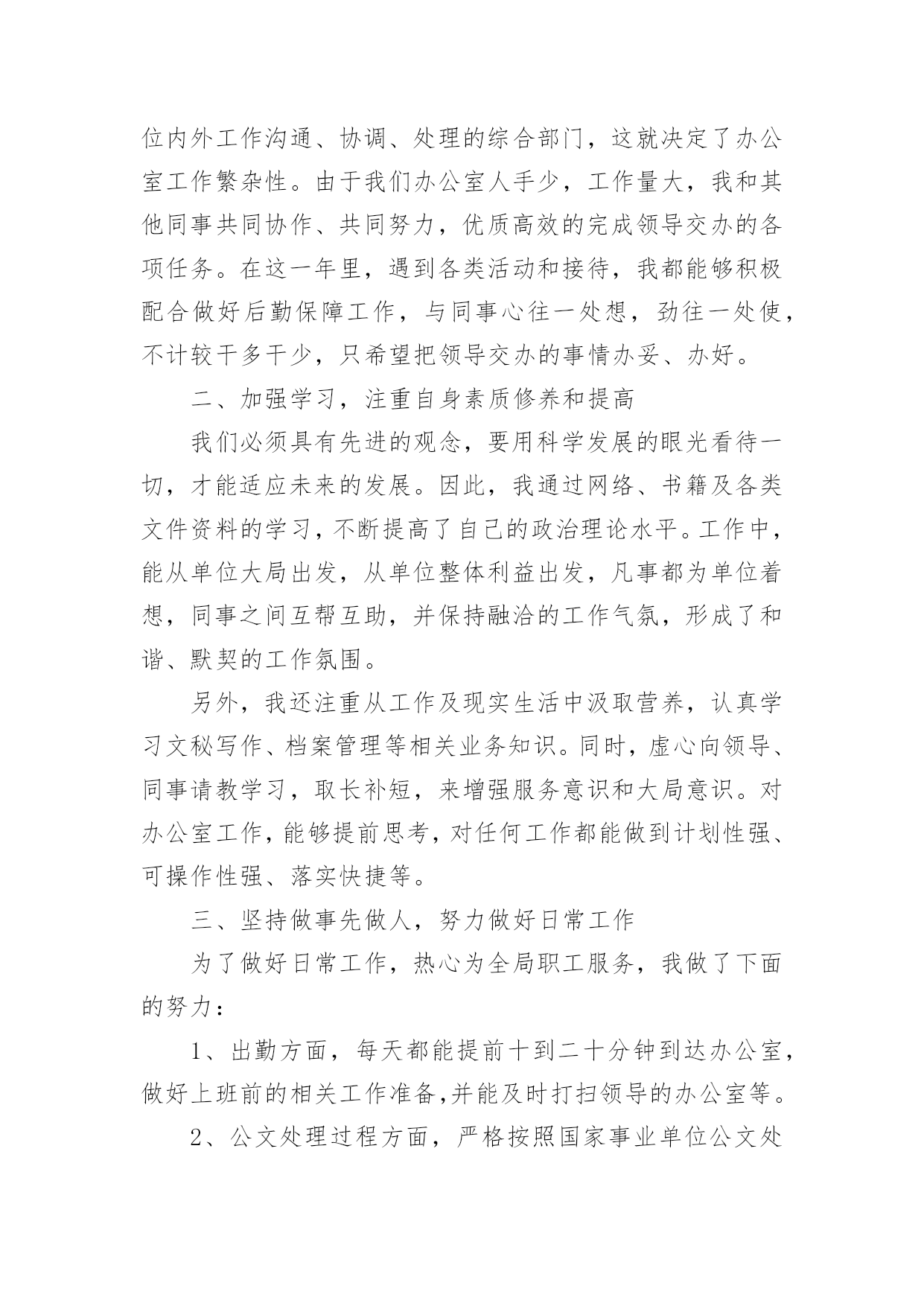 位内外工作沟通、协调、处理的综合部门，这就决定了办公室工作繁杂性。由于我们办公室人手少，工作量大，我和其他同事共同协作、共同努力，优质高效的完成领导交办的各项任务。在这一年里，遇到各类活动和接待，我都能够积极配合做好后勤保障工作，与同事心往一处想，劲往一处使，不计较干多干少，只希望把领导交办的事情办妥、办好。

二、加强学习，注重自身素质修养和提高

我们必须具有先进的观念，要用科学发展的眼光看待一切，才能适应未来的发展。因此，我通过网络、书籍及各类文件资料的学习，不断提高了自己的政治理论水平。工作中，能从单位大局出发，从单位整体利益出发，凡事都为单位着想，同事之间互帮互助，并保持融洽的工作气氛，形成了和谐、默契的工作氛围。

另外，我还注重从工作及现实生活中汲取营养，认真学习文秘写作、档案管理等相关业务知识。同时，虚心向领导、同事请教学习，取长补短，来增强服务意识和大局意识。对办公室工作，能够提前思考，对任何工作都能做到计划性强、可操作性强、落实快捷等。

三、坚持做事先做人，努力做好日常工作

为了做好日常工作，热心为全局职工服务，我做了下面的努力：

1、出勤方面，每天都能提前十到二十分钟到达办公室，做好上班前的相关工作准备,并能及时打扫领导的办公室等。

2、公文处理过程方面，严格按照国家事业单位公文处